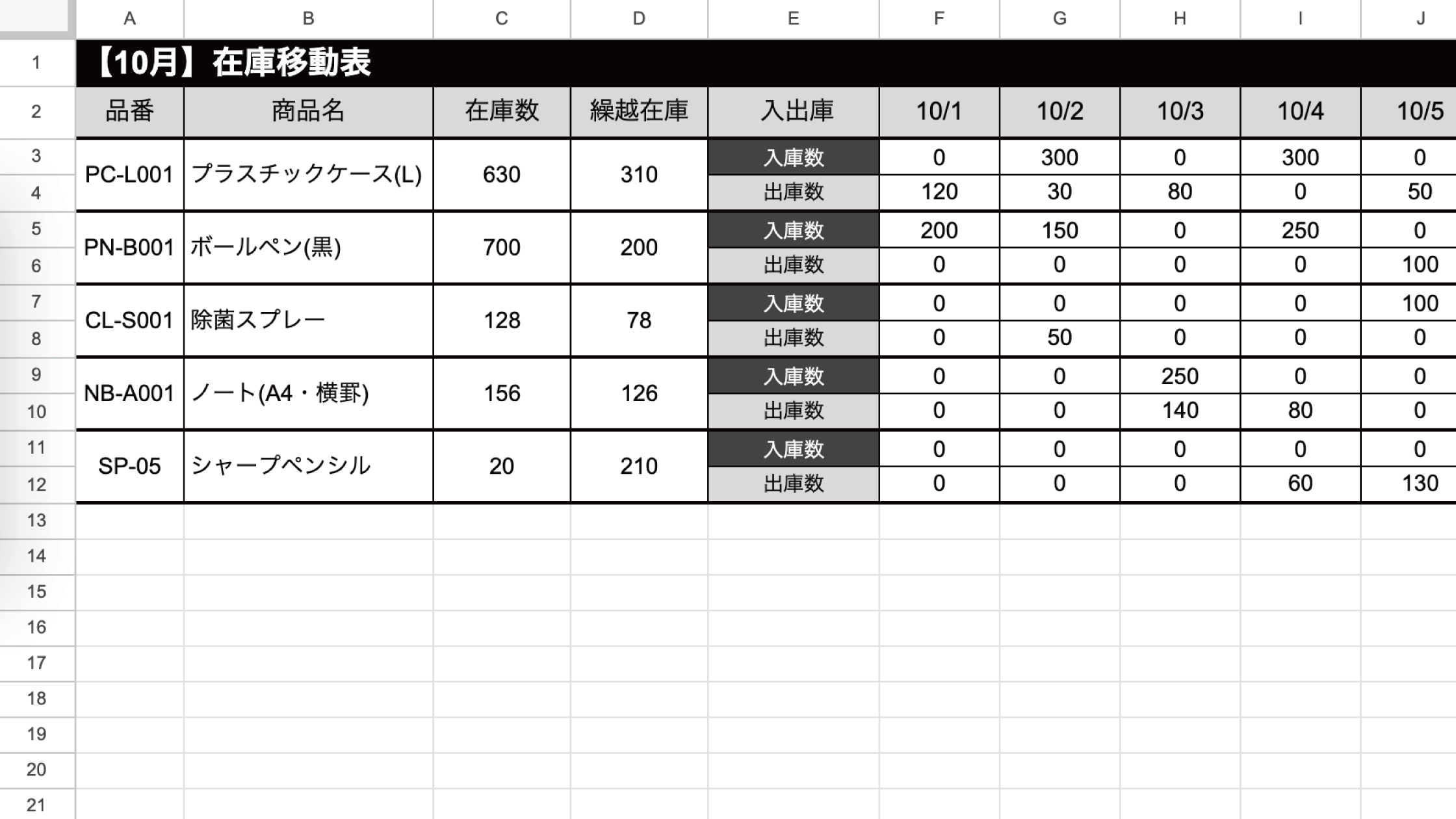 |  | A | B | C | D | E | F | G | H | I | J |
|---|---|---|---|---|---|---|---|---|---|---|
| 1 | 【10月】在庫移動表 | | | | | | | | | |
| 2 | 品番 | 商品名 | 在庫数 | 繰越在庫 | 入出庫 | 10/1 | 10/2 | 10/3 | 10/4 | 10/5 |
| 3 | PC-L001 | プラスチックケース(L) | 630 | 310 | 入庫数 | 0 | 300 | 0 | 300 | 0 |
| 4 | | | | | 出庫数 | 120 | 30 | 80 | 0 | 50 |
| 5 | PN-B001 | ボールペン(黒) | 700 | 200 | 入庫数 | 200 | 150 | 0 | 250 | 0 |
| 6 | | | | | 出庫数 | 0 | 0 | 0 | 0 | 100 |
| 7 | CL-S001 | 除菌スプレー | 128 | 78 | 入庫数 | 0 | 0 | 0 | 0 | 100 |
| 8 | | | | | 出庫数 | 0 | 50 | 0 | 0 | 0 |
| 9 | NB-A001 | ノート(A4・横罫) | 156 | 126 | 入庫数 | 0 | 0 | 250 | 0 | 0 |
| 10 | | | | | 出庫数 | 0 | 0 | 140 | 80 | 0 |
| 11 | SP-05 | シャープペンシル | 20 | 210 | 入庫数 | 0 | 0 | 0 | 0 | 0 |
| 12 | | | | | 出庫数 | 0 | 0 | 0 | 60 | 130 |
| 13 | | | | | | | | | | |
| 14 | | | | | | | | | | |
| 15 | | | | | | | | | | |
| 16 | | | | | | | | | | |
| 17 | | | | | | | | | | |
| 18 | | | | | | | | | | |
| 19 | | | | | | | | | | |
| 20 | | | | | | | | | | |
| 21 | | | | | | | | | | |